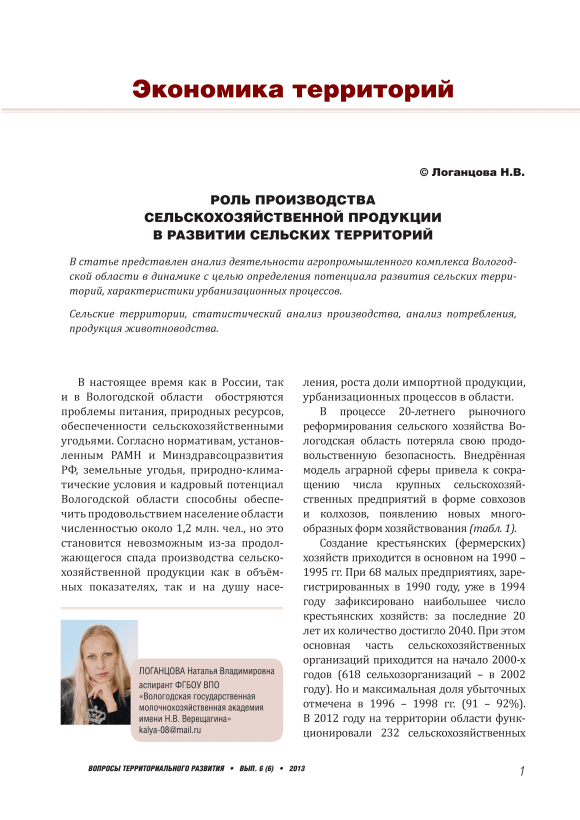 Экономика территорий

© Логанцова Н.В.

РОЛЬ ПРОИЗВОДСТВА СЕЛЬСКОХОЗЯЙСТВЕННОЙ ПРОДУКЦИИ В РАЗВИТИИ СЕЛЬСКИХ ТЕРРИТОРИЙ

В статье представлен анализ деятельности агропромышленного комплекса Вологодской области в динамике с целью определения потенциала развития сельских территорий, характеристики урбанизационных процессов.

Сельские территории, статистический анализ производства, анализ потребления, продукция животноводства.

В настоящее время как в России, так и в Вологодской области обостряются проблемы питания, природных ресурсов, обеспеченности сельскохозяйственными угодьями. Согласно нормативам, установленным РАМН и Минздравсоцразвития РФ, земельные угодья, природно-климатические условия и кадровый потенциал Вологодской области способны обеспечить продовольствием население области численностью около 1,2 млн. чел., но это становится невозможным из-за продолжающегося спада производства сельскохозяйственной продукции как в объёмных показателях, так и на душу населения, роста доли импортной продукции, урбанизационных процессов в области.

В процессе 20-летнего рыночного реформирования сельского хозяйства Вологодская область потеряла свою продовольственную безопасность. Внедрённая модель аграрной сферы привела к сокращению числа крупных сельскохозяйственных предприятий в форме совхозов и колхозов, появлению новых многообразных форм хозяйствования (табл. 1).

Создание крестьянских (фермерских) хозяйств приходится в основном на 1990 – 1995 гг. При 68 малых предприятиях, зарегистрированных в 1990 году, уже в 1994 году зафиксировано наибольшее число крестьянских хозяйств: за последние 20 лет их количество достигло 2040. При этом основная часть сельскохозяйственных организаций приходится на начало 2000-х годов (618 сельхозорганизаций – в 2002 году). Но и максимальная доля убыточных отмечена в 1996 – 1998 гг. (91 – 92%). В 2012 году на территории области функционировали 232 сельскохозяйственных

ЛОГАНЦОВА Наталья Владимировна
аспирант ФГБОУ ВПО «Вологодская государственная молочнохозяйственная академия имени Н.В. Верещагина»
kalya-08@mail.ru

ВОПРОСЫ ТЕРРИТОРИАЛЬНОГО РАЗВИТИЯ • ВЫП. 6 (6) • 2013

1